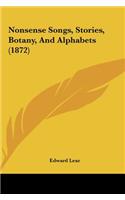 Nonsense Songs, Stories, Botany, And Alphabets (1872)

Edward Lear